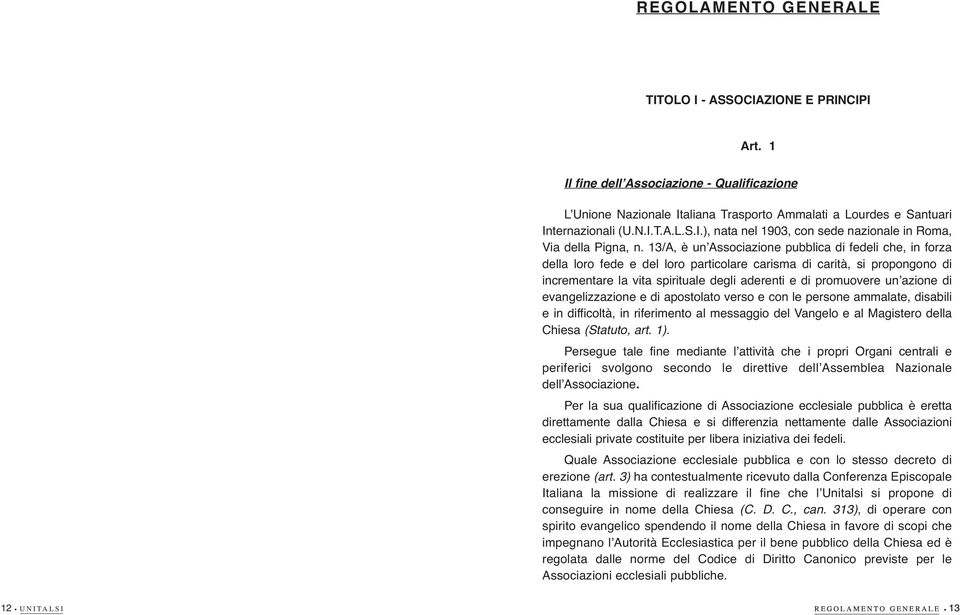 REGOLAMENTO GENERALE

TITOLO I - ASSOCIAZIONE E PRINCIPI

Art. 1

Il fine dell'Associazione - Qualificazione

L'Unione Nazionale Italiana Trasporto Ammalati a Lourdes e Santuari Internazionali (U.N.I.T.A.L.S.I.), nata nel 1903, con sede nazionale in Roma, Via della Pigna, n. 13/A, è un'Associazione pubblica di fedeli che, in forza della loro fede e del loro particolare carisma di carità, si propongono di incrementare la vita spirituale degli aderenti e di promuovere un'azione di evangelizzazione e di apostolato verso e con le persone ammalate, disabili e in difficoltà, in riferimento al messaggio del Vangelo e al Magistero della Chiesa (Statuto, art. 1).

Persegue tale fine mediante l'attività che i propri Organi centrali e periferici svolgono secondo le direttive dell'Assemblea Nazionale dell'Associazione.

Per la sua qualificazione di Associazione ecclesiale pubblica è eretta direttamente dalla Chiesa e si differenzia nettamente dalle Associazioni ecclesiali private costituite per libera iniziativa dei fedeli.

Quale Associazione ecclesiale pubblica e con lo stesso decreto di erezione (art. 3) ha contestualmente ricevuto dalla Conferenza Episcopale Italiana la missione di realizzare il fine che l'Unitalsi si propone di conseguire in nome della Chiesa (C. D. C., can. 313), di operare con spirito evangelico spendendo il nome della Chiesa in favore di scopi che impegnano l'Autorità Ecclesiastica per il bene pubblico della Chiesa ed è regolata dalle norme del Codice di Diritto Canonico previste per le Associazioni ecclesiali pubbliche.

12 · UNITALSI

REGOLAMENTO GENERALE · 13